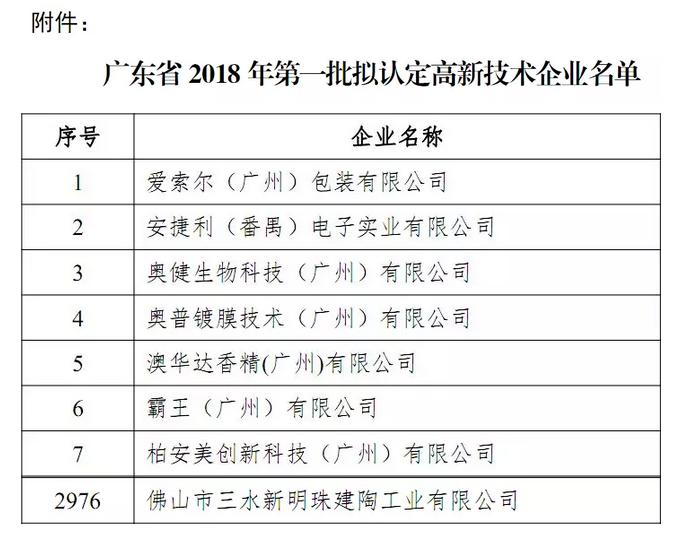 附件：

广东省 2018 年第一批拟认定高新技术企业名单

| 序号 | 企业名称 |
|---|---|
| 1 | 爱索尔（广州）包装有限公司 |
| 2 | 安捷利（番禺）电子实业有限公司 |
| 3 | 奥健生物科技（广州）有限公司 |
| 4 | 奥普镀膜技术（广州）有限公司 |
| 5 | 澳华达香精(广州)有限公司 |
| 6 | 霸王（广州）有限公司 |
| 7 | 柏安美创新科技（广州）有限公司 |
| 2976 | 佛山市三水新明珠建陶工业有限公司 |